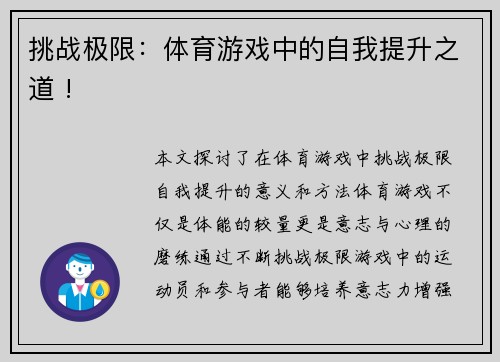 挑战极限：体育游戏中的自我提升之道！

本文探讨了在体育游戏中挑战极限自我提升的意义和方法体育游戏不仅是体能的较量更是意志与心理的磨练通过不断挑战极限游戏中的运动员和参与者能够培养意志力增强